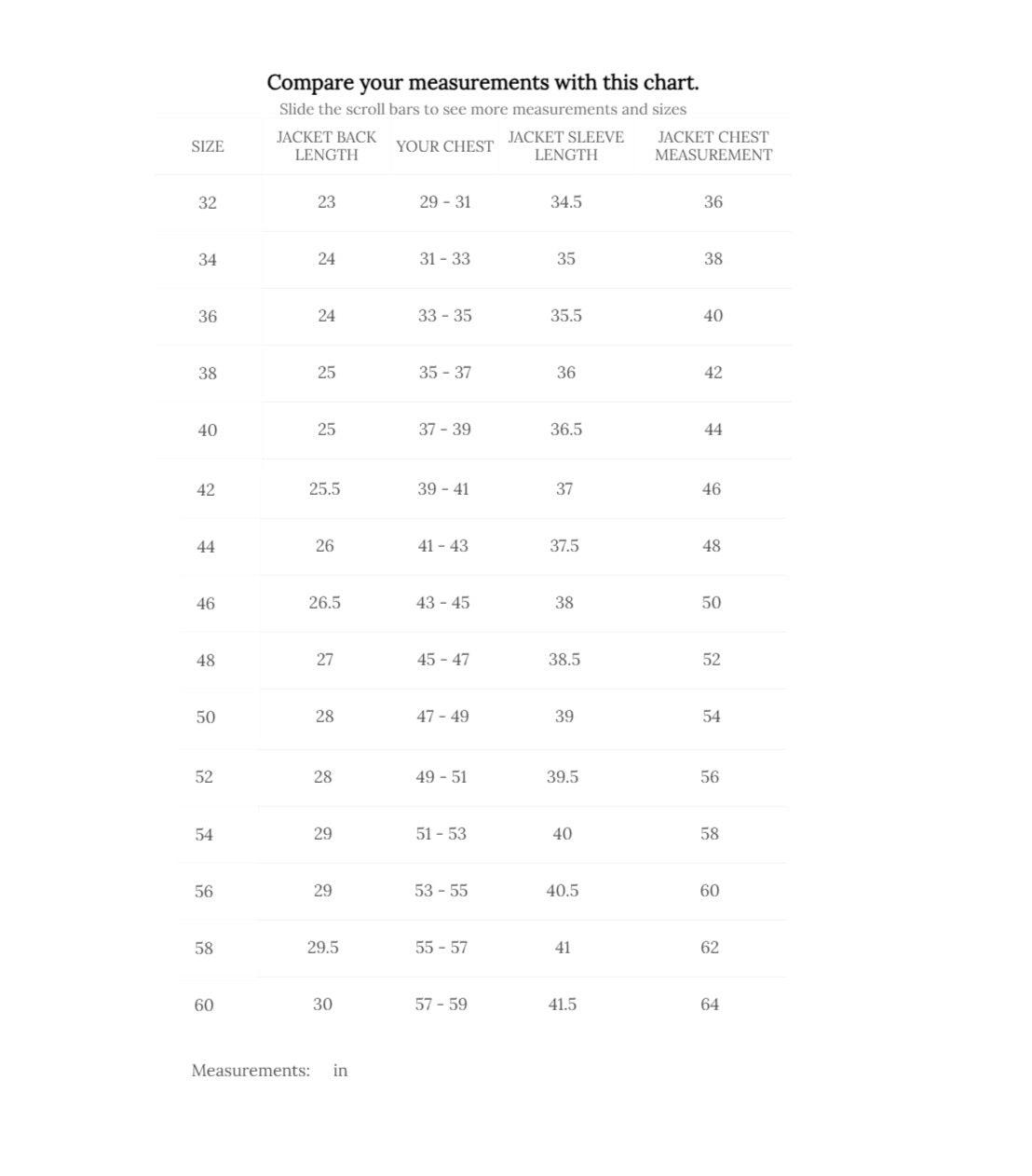 Compare your measurements with this chart.
Slide the scroll bars to see more measurements and sizes

| SIZE | JACKET BACK LENGTH | YOUR CHEST | JACKET SLEEVE LENGTH | JACKET CHEST MEASUREMENT |
|---|---|---|---|---|
| 32 | 23 | 29 - 31 | 34.5 | 36 |
| 34 | 24 | 31 - 33 | 35 | 38 |
| 36 | 24 | 33 - 35 | 35.5 | 40 |
| 38 | 25 | 35 - 37 | 36 | 42 |
| 40 | 25 | 37 - 39 | 36.5 | 44 |
| 42 | 25.5 | 39 - 41 | 37 | 46 |
| 44 | 26 | 41 - 43 | 37.5 | 48 |
| 46 | 26.5 | 43 - 45 | 38 | 50 |
| 48 | 27 | 45 - 47 | 38.5 | 52 |
| 50 | 28 | 47 - 49 | 39 | 54 |
| 52 | 28 | 49 - 51 | 39.5 | 56 |
| 54 | 29 | 51 - 53 | 40 | 58 |
| 56 | 29 | 53 - 55 | 40.5 | 60 |
| 58 | 29.5 | 55 - 57 | 41 | 62 |
| 60 | 30 | 57 - 59 | 41.5 | 64 |

Measurements: in